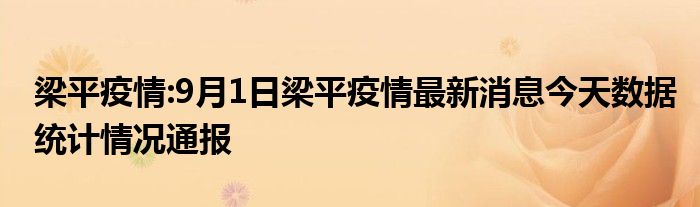 梁平疫情:9月1日梁平疫情最新消息今天数据统计情况通报